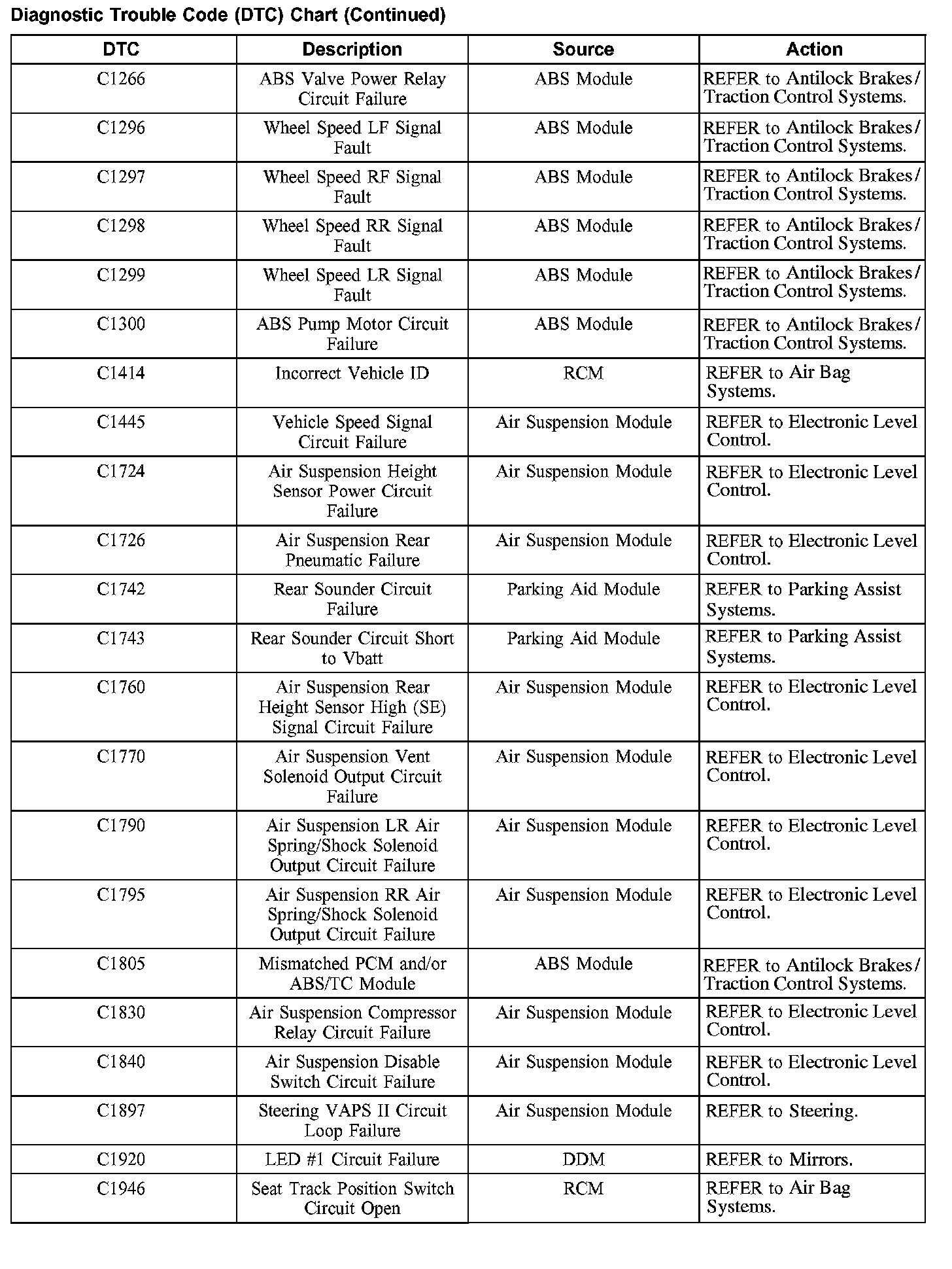 Diagnostic Trouble Code (DTC) Chart (Continued)

| DTC | Description | Source | Action |
|---|---|---|---|
| C1266 | ABS Valve Power Relay Circuit Failure | ABS Module | REFER to Antilock Brakes/ Traction Control Systems. |
| C1296 | Wheel Speed LF Signal Fault | ABS Module | REFER to Antilock Brakes/ Traction Control Systems. |
| C1297 | Wheel Speed RF Signal Fault | ABS Module | REFER to Antilock Brakes/ Traction Control Systems. |
| C1298 | Wheel Speed RR Signal Fault | ABS Module | REFER to Antilock Brakes/ Traction Control Systems. |
| C1299 | Wheel Speed LR Signal Fault | ABS Module | REFER to Antilock Brakes/ Traction Control Systems. |
| C1300 | ABS Pump Motor Circuit Failure | ABS Module | REFER to Antilock Brakes/ Traction Control Systems. |
| C1414 | Incorrect Vehicle ID | RCM | REFER to Air Bag Systems. |
| C1445 | Vehicle Speed Signal Circuit Failure | Air Suspension Module | REFER to Electronic Level Control. |
| C1724 | Air Suspension Height Sensor Power Circuit Failure | Air Suspension Module | REFER to Electronic Level Control. |
| C1726 | Air Suspension Rear Pneumatic Failure | Air Suspension Module | REFER to Electronic Level Control. |
| C1742 | Rear Sounder Circuit Failure | Parking Aid Module | REFER to Parking Assist Systems. |
| C1743 | Rear Sounder Circuit Short to Vbatt | Parking Aid Module | REFER to Parking Assist Systems. |
| C1760 | Air Suspension Rear Height Sensor High (SE) Signal Circuit Failure | Air Suspension Module | REFER to Electronic Level Control. |
| C1770 | Air Suspension Vent Solenoid Output Circuit Failure | Air Suspension Module | REFER to Electronic Level Control. |
| C1790 | Air Suspension LR Air Spring/Shock Solenoid Output Circuit Failure | Air Suspension Module | REFER to Electronic Level Control. |
| C1795 | Air Suspension RR Air Spring/Shock Solenoid Output Circuit Failure | Air Suspension Module | REFER to Electronic Level Control. |
| C1805 | Mismatched PCM and/or ABS/TC Module | ABS Module | REFER to Antilock Brakes/ Traction Control Systems. |
| C1830 | Air Suspension Compressor Relay Circuit Failure | Air Suspension Module | REFER to Electronic Level Control. |
| C1840 | Air Suspension Disable Switch Circuit Failure | Air Suspension Module | REFER to Electronic Level Control. |
| C1897 | Steering VAPS II Circuit Loop Failure | Air Suspension Module | REFER to Steering. |
| C1920 | LED #1 Circuit Failure | DDM | REFER to Mirrors. |
| C1946 | Seat Track Position Switch Circuit Open | RCM | REFER to Air Bag Systems. |